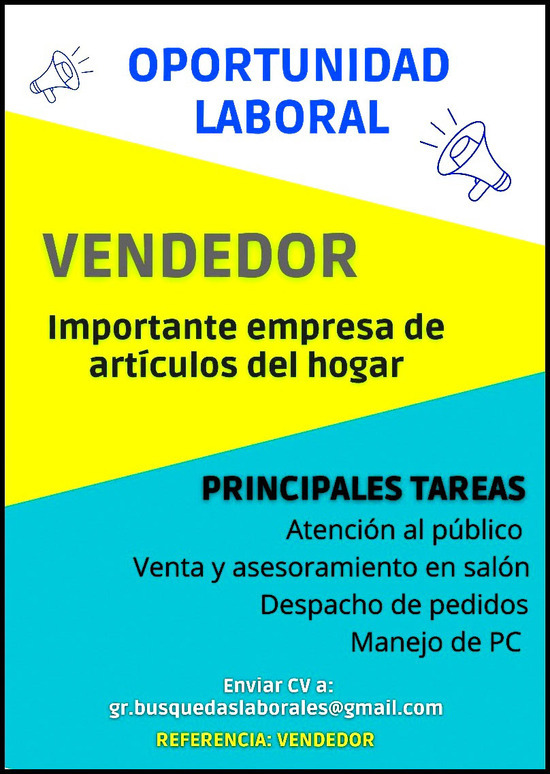 OPORTUNIDAD
LABORAL

VENDEDOR

Importante empresa de artículos del hogar

PRINCIPALES TAREAS
Atención al público
Venta y asesoramiento en salón
Despacho de pedidos
Manejo de PC

Enviar CV a:
gr.busquedaslaborales@gmail.com

REFERENCIA: VENDEDOR